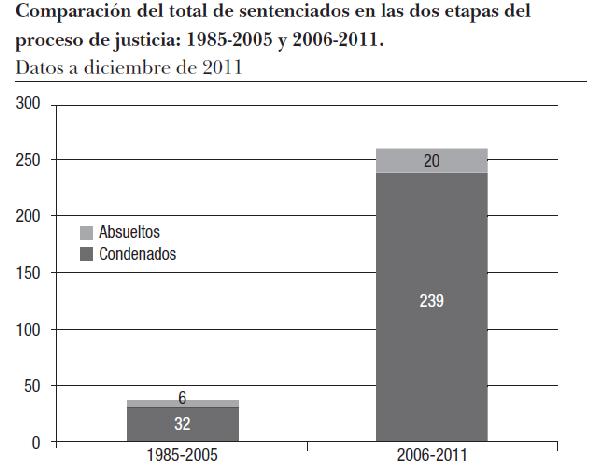 Comparación del total de sentenciados en las dos etapas del proceso de justicia: 1985-2005 y 2006-2011.
Datos a diciembre de 2011

300
250
200
150
100
50
0

Absueltos
Condenados

6
32
20
239

1985-2005
2006-2011